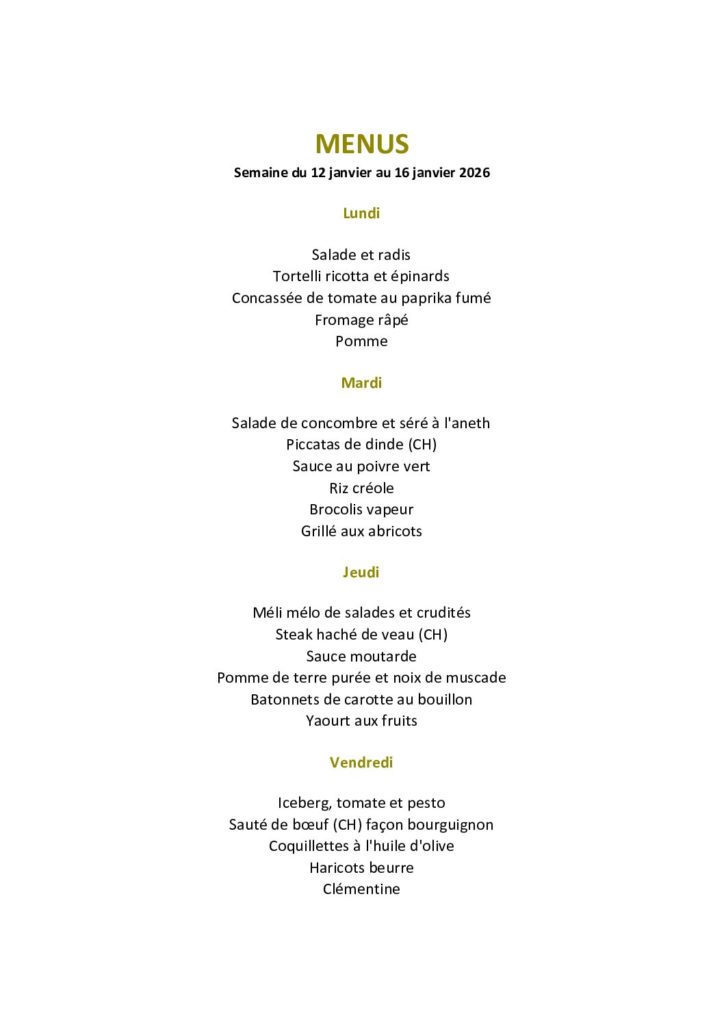 MENUS
Semaine du 12 janvier au 16 janvier 2026

Lundi

Salade et radis
Tortelli ricotta et épinards
Concassée de tomate au paprika fumé
Fromage râpé
Pomme

Mardi

Salade de concombre et séré à l'aneth
Piccatas de dinde (CH)
Sauce au poivre vert
Riz créole
Brocolis vapeur
Grillé aux abricots

Jeudi

Méli mélo de salades et crudités
Steak haché de veau (CH)
Sauce moutarde
Pomme de terre purée et noix de muscade
Batonnets de carotte au bouillon
Yaourt aux fruits

Vendredi

Iceberg, tomate et pesto
Sauté de bœuf (CH) façon bourguignon
Coquillettes à l'huile d'olive
Haricots beurre
Clémentine